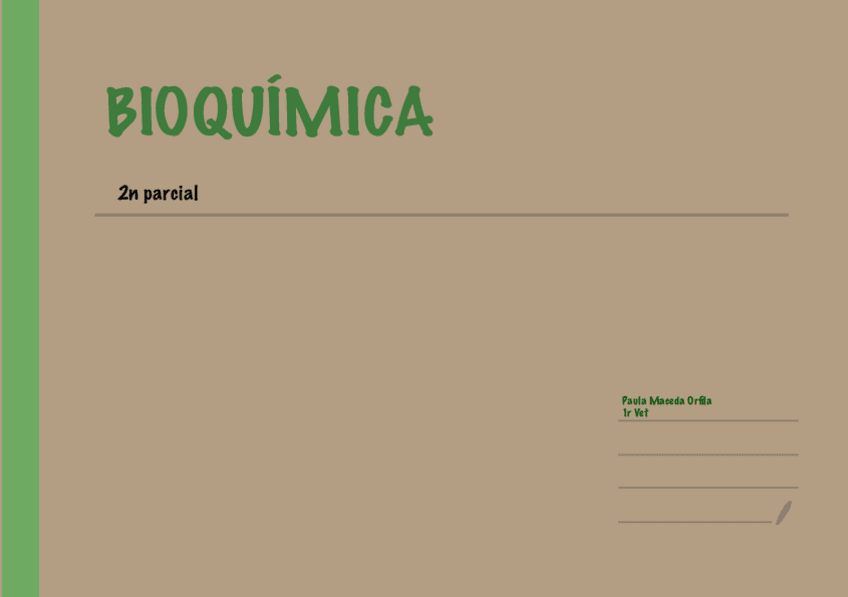 BIOQUÍMICA

2n parcial

Paula Maceda Orfila
1r Vet